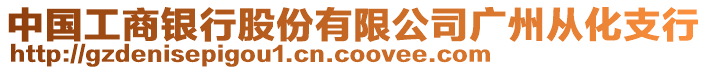 中国工商银行股份有限公司广州从化支行
http://gzdenisepigou1.cn.coovee.com